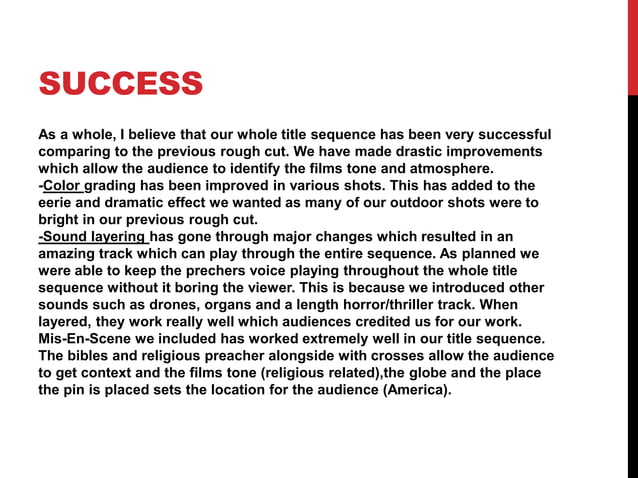 SUCCESS

As a whole, I believe that our whole title sequence has been very successful comparing to the previous rough cut. We have made drastic improvements which allow the audience to identify the films tone and atmosphere.
-Color grading has been improved in various shots. This has added to the eerie and dramatic effect we wanted as many of our outdoor shots were to bright in our previous rough cut.
-Sound layering has gone through major changes which resulted in an amazing track which can play through the entire sequence. As planned we were able to keep the prechers voice playing throughout the whole title sequence without it boring the viewer. This is because we introduced other sounds such as drones, organs and a length horror/thriller track. When layered, they work really well which audiences credited us for our work.
Mis-En-Scene we included has worked extremely well in our title sequence. The bibles and religious preacher alongside with crosses allow the audience to get context and the films tone (religious related),the globe and the place the pin is placed sets the location for the audience (America).